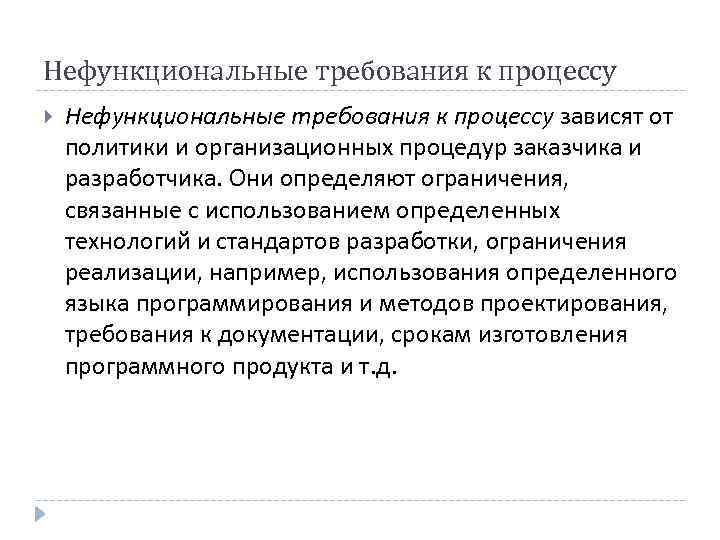 Нефункциональные требования к процессу

Нефункциональные требования к процессу зависят от политики и организационных процедур заказчика и разработчика. Они определяют ограничения, связанные с использованием определенных технологий и стандартов разработки, ограничения реализации, например, использования определенного языка программирования и методов проектирования, требования к документации, срокам изготовления программного продукта и т.д.